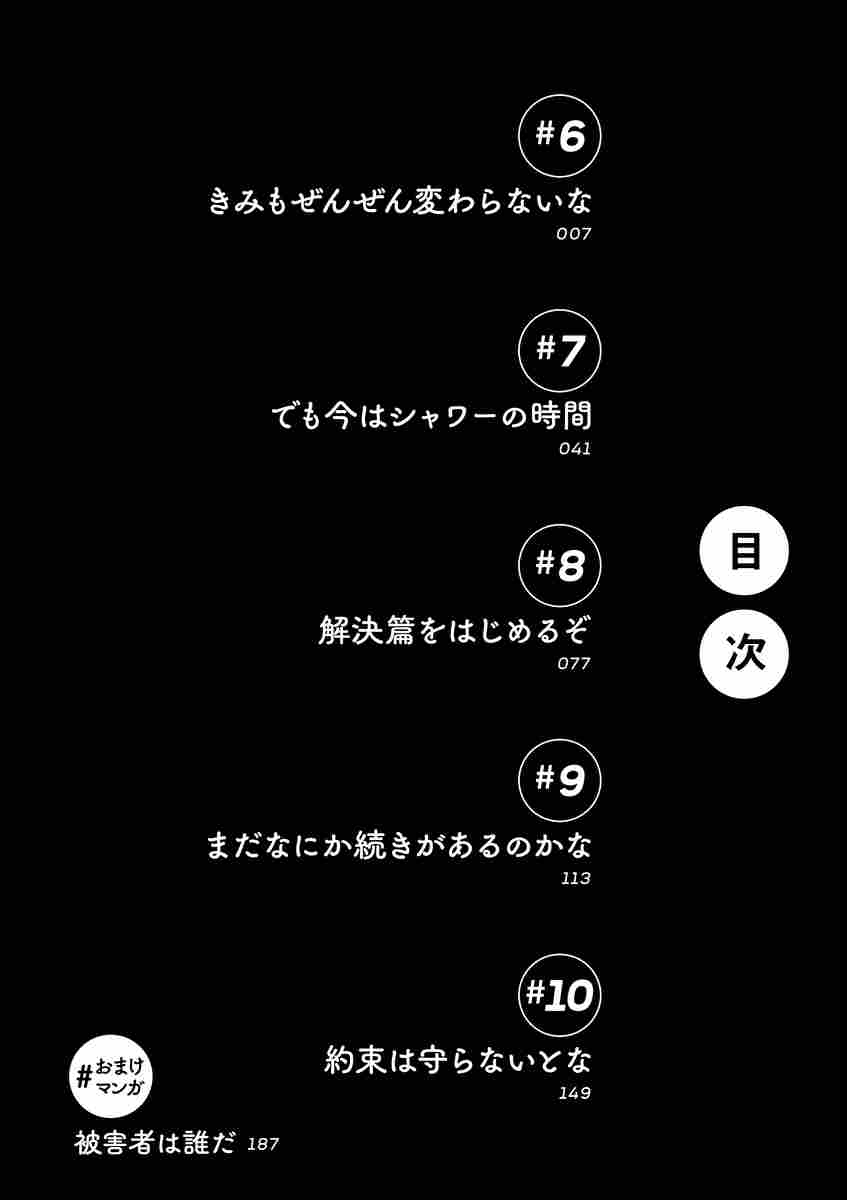 目次

#6
きみもぜんぜん変わらないな
007

#7
でも今はシャワーの時間
041

#8
解決篇をはじめるぞ
077

#9
まだなにか続きがあるのかな
113

#10
約束は守らないとな
149

#おまけマンガ
被害者は誰だ 187